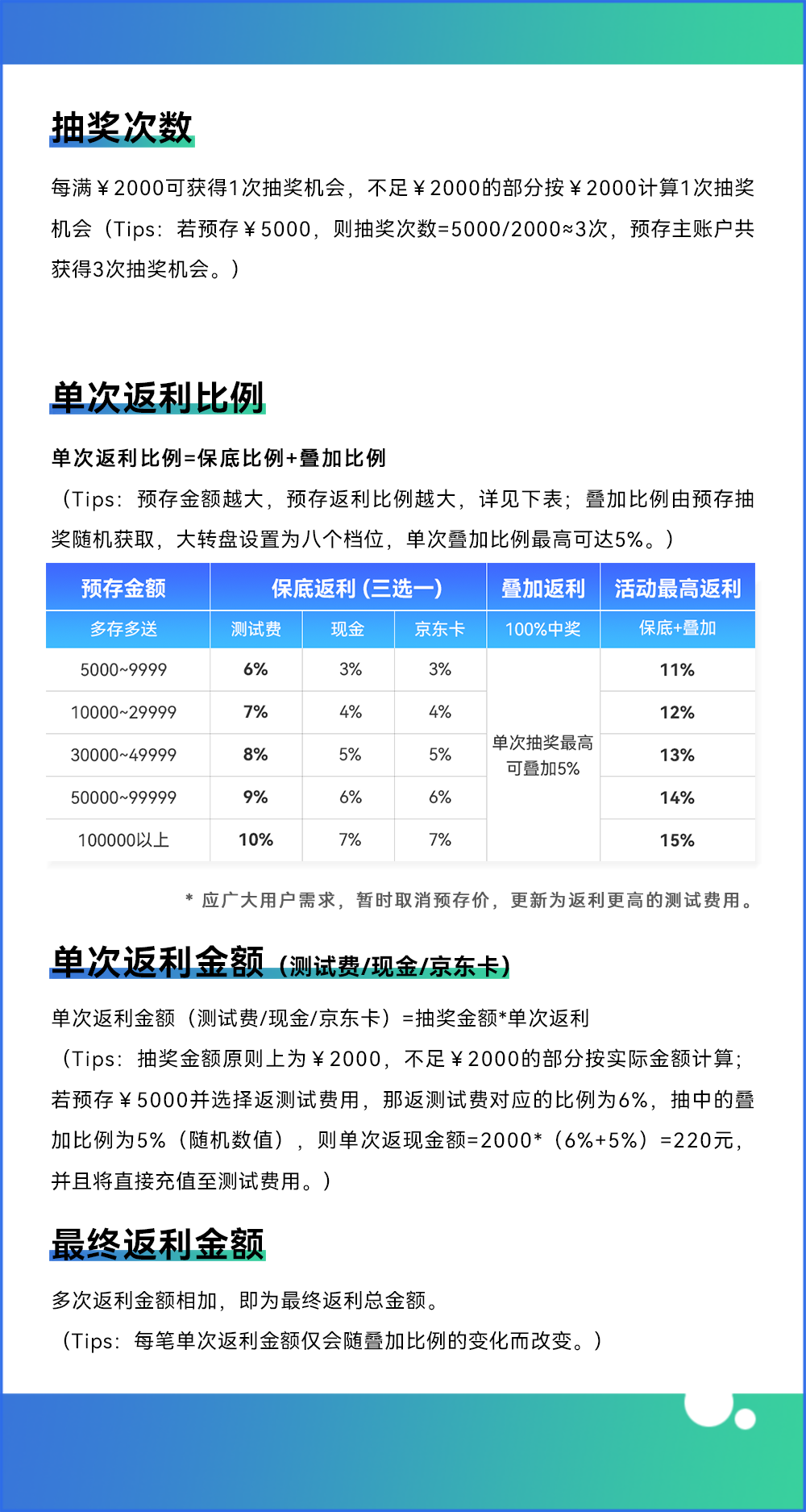 抽奖次数

每满￥2000可获得1次抽奖机会，不足￥2000的部分按￥2000计算1次抽奖机会（Tips：若预存￥5000，则抽奖次数=5000/2000≈3次，预存主账户共获得3次抽奖机会。）

单次返利比例

单次返利比例=保底比例+叠加比例

（Tips：预存金额越大，预存返利比例越大，详见下表；叠加比例由预存抽奖随机获取，大转盘设置为八个档位，单次叠加比例最高可达5%。）

| 预存金额 | 保底返利（三选一） | | | 叠加返利 | 活动最高返利 |
|---|---|---|---|---|---|
| 多存多送 | 测试费 | 现金 | 京东卡 | 100%中奖 | 保底+叠加 |
| 5000~9999 | 6% | 3% | 3% | 单次抽奖最高可叠加5% | 11% |
| 10000~29999 | 7% | 4% | 4% | | 12% |
| 30000~49999 | 8% | 5% | 5% | | 13% |
| 50000~99999 | 9% | 6% | 6% | | 14% |
| 100000以上 | 10% | 7% | 7% | | 15% |

* 应广大用户需求，暂时取消预存价，更新为返利更高的测试费用。

单次返利金额（测试费/现金/京东卡）

单次返利金额（测试费/现金/京东卡）=抽奖金额*单次返利

（Tips：抽奖金额原则上为￥2000，不足￥2000的部分按实际金额计算；若预存￥5000并选择返测试费用，那返测试费对应的比例为6%，抽中的叠加比例为5%（随机数值），则单次返现金额=2000*（6%+5%）=220元，并且将直接充值至测试费用。）

最终返利金额

多次返利金额相加，即为最终返利总金额。

（Tips：每笔单次返利金额仅会随叠加比例的变化而改变。）